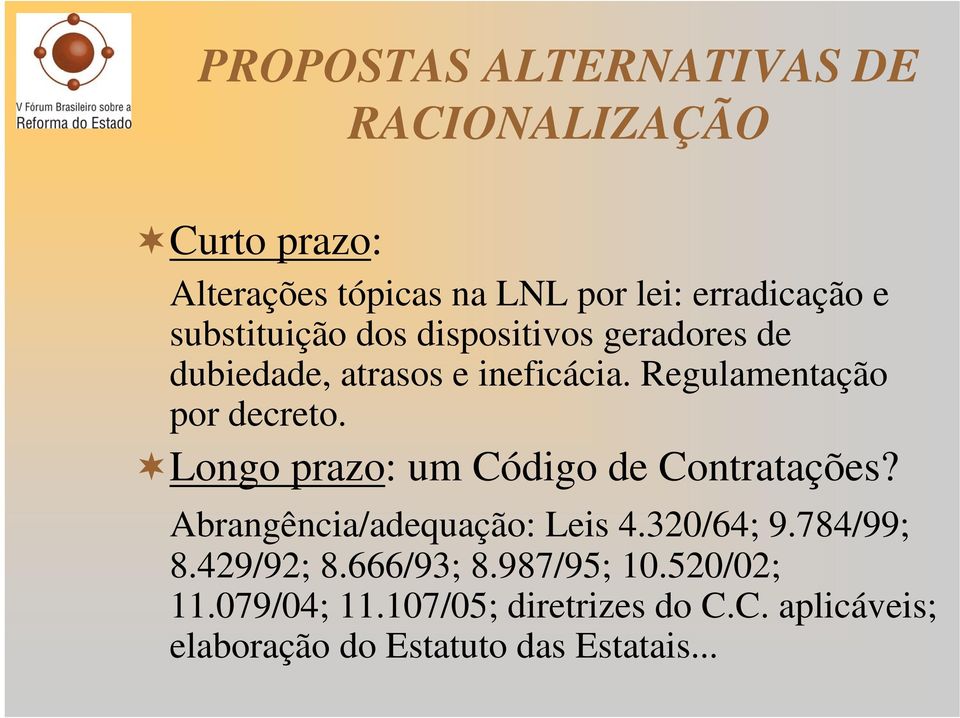 V Fórum Brasileiro sobre a Reforma do Estado

PROPOSTAS ALTERNATIVAS DE RACIONALIZAÇÃO

Curto prazo:

Alterações tópicas na LNL por lei: erradicação e substituição dos dispositivos geradores de dubiedade, atrasos e ineficácia. Regulamentação por decreto.

Longo prazo: um Código de Contratações?

Abrangência/adequação: Leis 4.320/64; 9.784/99; 8.429/92; 8.666/93; 8.987/95; 10.520/02; 11.079/04; 11.107/05; diretrizes do C.C. aplicáveis; elaboração do Estatuto das Estatais...